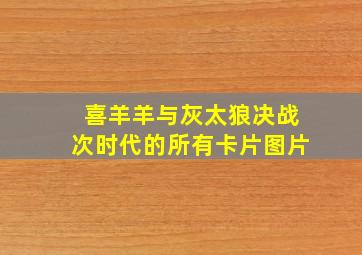 喜羊羊与灰太狼决战次时代的所有卡片图片